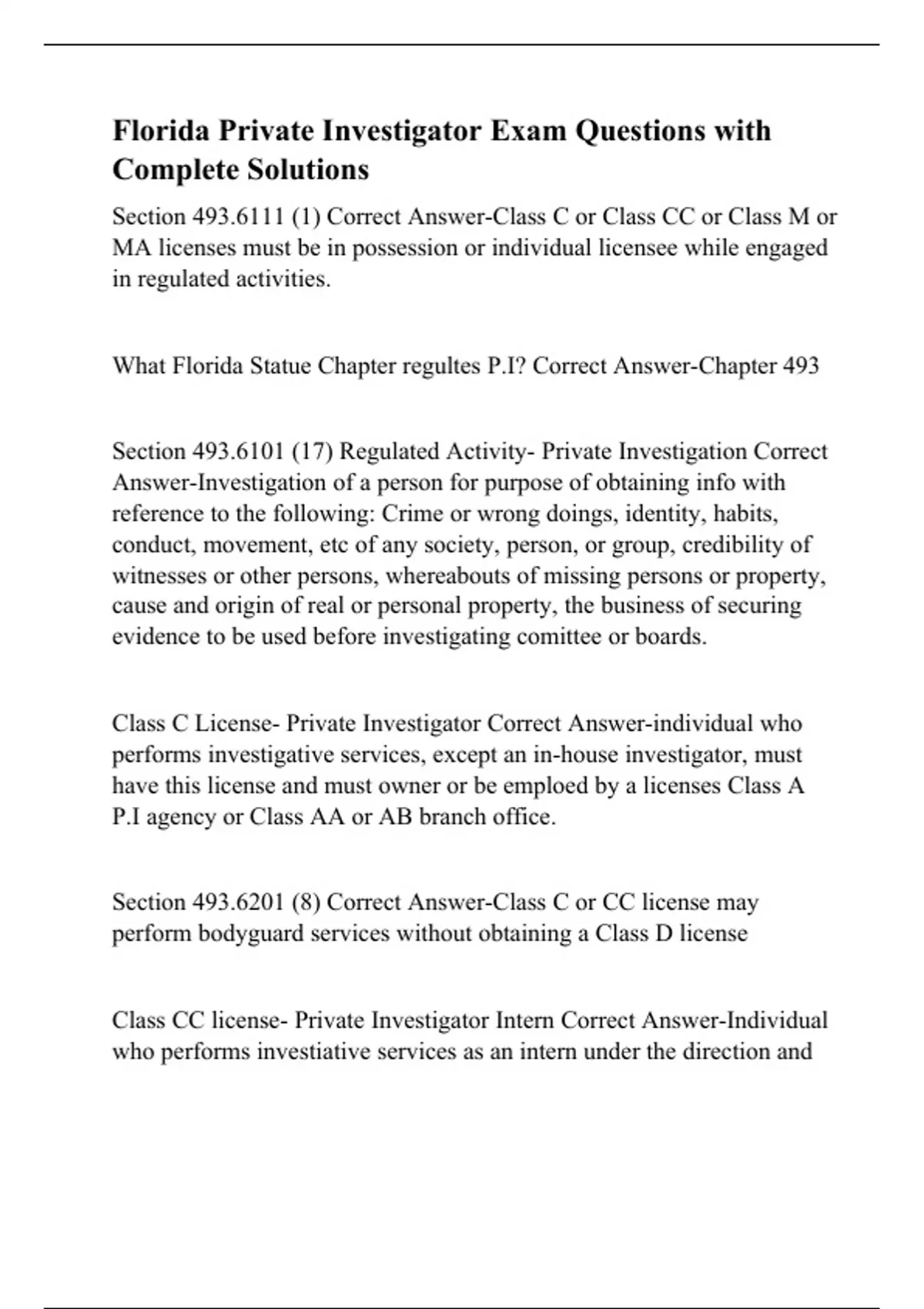 Florida Private Investigator Exam Questions with Complete Solutions

Section 493.6111 (1) Correct Answer-Class C or Class CC or Class M or MA licenses must be in possession or individual licensee while engaged in regulated activities.

What Florida Statue Chapter regultes P.I? Correct Answer-Chapter 493

Section 493.6101 (17) Regulated Activity- Private Investigation Correct Answer-Investigation of a person for purpose of obtaining info with reference to the following: Crime or wrong doings, identity, habits, conduct, movement, etc of any society, person, or group, credibility of witnesses or other persons, whereabouts of missing persons or property, cause and origin of real or personal property, the business of securing evidence to be used before investigating comittee or boards.

Class C License- Private Investigator Correct Answer-individual who performs investigative services, except an in-house investigator, must have this license and must owner or be emploed by a licenses Class A P.I agency or Class AA or AB branch office.

Section 493.6201 (8) Correct Answer-Class C or CC license may perform bodyguard services without obtaining a Class D license

Class CC license- Private Investigator Intern Correct Answer-Individual who performs investiative services as an intern under the direction and